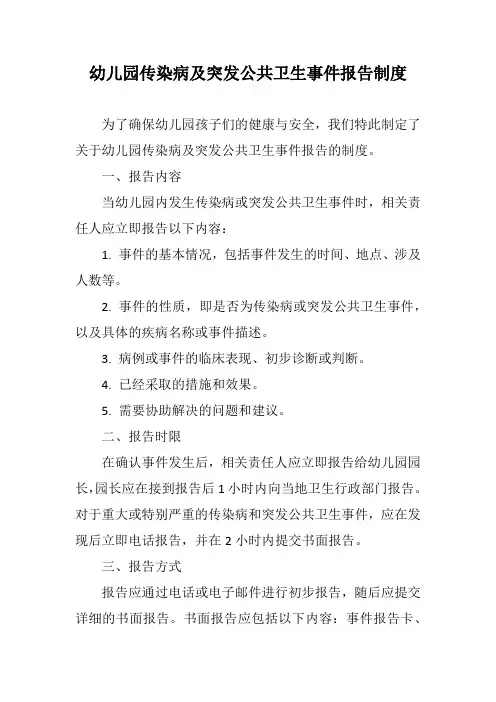 幼儿园传染病及突发公共卫生事件报告制度

为了确保幼儿园孩子们的健康与安全，我们特此制定了关于幼儿园传染病及突发公共卫生事件报告的制度。

一、报告内容

当幼儿园内发生传染病或突发公共卫生事件时，相关责任人应立即报告以下内容：

1. 事件的基本情况，包括事件发生的时间、地点、涉及人数等。

2. 事件的性质，即是否为传染病或突发公共卫生事件，以及具体的疾病名称或事件描述。

3. 病例或事件的临床表现、初步诊断或判断。

4. 已经采取的措施和效果。

5. 需要协助解决的问题和建议。

二、报告时限

在确认事件发生后，相关责任人应立即报告给幼儿园园长，园长应在接到报告后 1 小时内向当地卫生行政部门报告。对于重大或特别严重的传染病和突发公共卫生事件，应在发现后立即电话报告，并在 2 小时内提交书面报告。

三、报告方式

报告应通过电话或电子邮件进行初步报告，随后应提交详细的书面报告。书面报告应包括以下内容：事件报告卡、